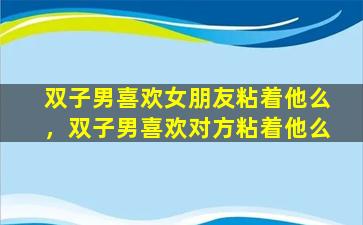 双子男喜欢女朋友粘着他么，双子男喜欢对方粘着他么